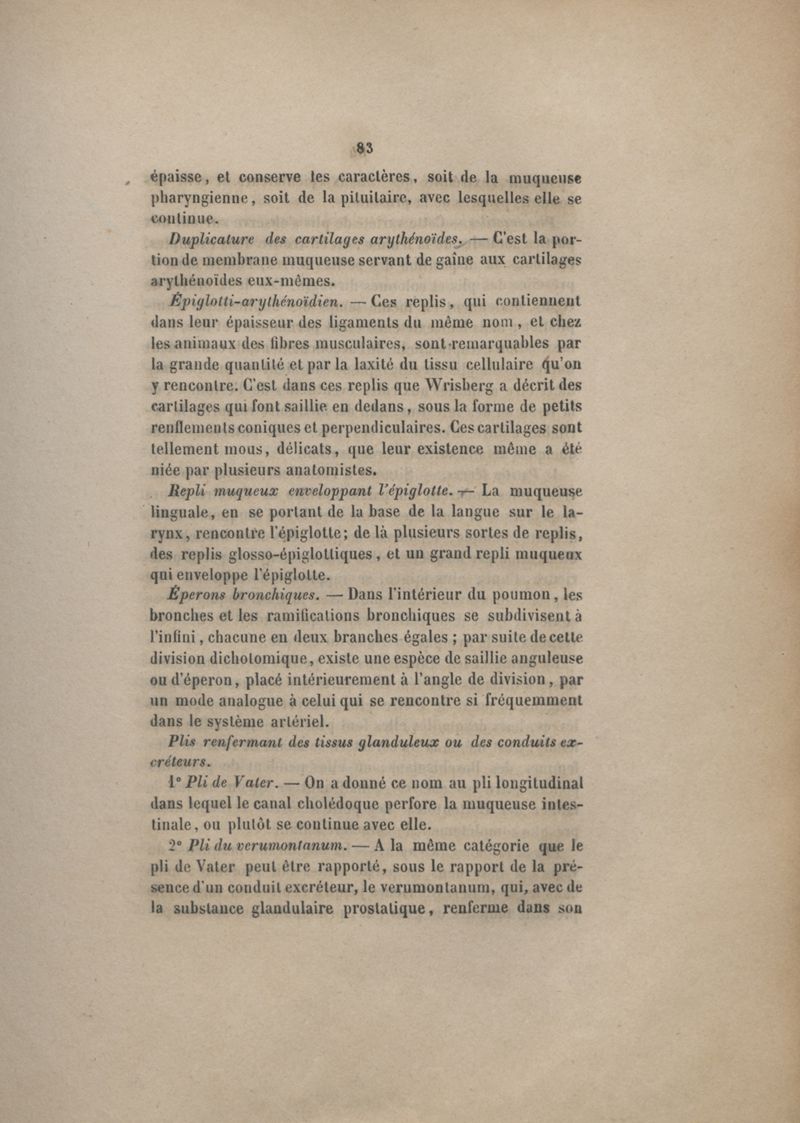 83

épaisse, et conserve les caractères, soit de la muqueuse pharyngienne, soit de la pituitaire, avec lesquelles elle se continue.

Duplicature des cartilages arythénoïdes. — C'est la portion de membrane muqueuse servant de gaîne aux cartilages arythénoïdes eux-mêmes.

Épiglotti-arythénoïdien. — Ces replis, qui contiennent dans leur épaisseur des ligaments du même nom, et chez les animaux des fibres musculaires, sont remarquables par la grande quantité et par la laxité du tissu cellulaire qu'on y rencontre. C'est dans ces replis que Wrisberg a décrit des cartilages qui font saillie en dedans, sous la forme de petits renflements coniques et perpendiculaires. Ces cartilages sont tellement mous, délicats, que leur existence même a été niée par plusieurs anatomistes.

Repli muqueux enveloppant l'épiglotte. — La muqueuse linguale, en se portant de la base de la langue sur le larynx, rencontre l'épiglotte; de là plusieurs sortes de replis, des replis glosso-épiglottiques, et un grand repli muqueux qui enveloppe l'épiglotte.

Éperons bronchiques. — Dans l'intérieur du poumon, les bronches et les ramifications bronchiques se subdivisent à l'infini, chacune en deux branches égales ; par suite de cette division dichotomique, existe une espèce de saillie anguleuse ou d'éperon, placé intérieurement à l'angle de division, par un mode analogue à celui qui se rencontre si fréquemment dans le système artériel.

Plis renfermant des tissus glanduleux ou des conduits excréteurs.

1° Pli de Vater. — On a donné ce nom au pli longitudinal dans lequel le canal cholédoque perfore la muqueuse intestinale, ou plutôt se continue avec elle.

2° Pli du verumontanum. — A la même catégorie que le pli de Vater peut être rapporté, sous le rapport de la présence d'un conduit excréteur, le verumontanum, qui, avec de la substance glandulaire prostatique, renferme dans son